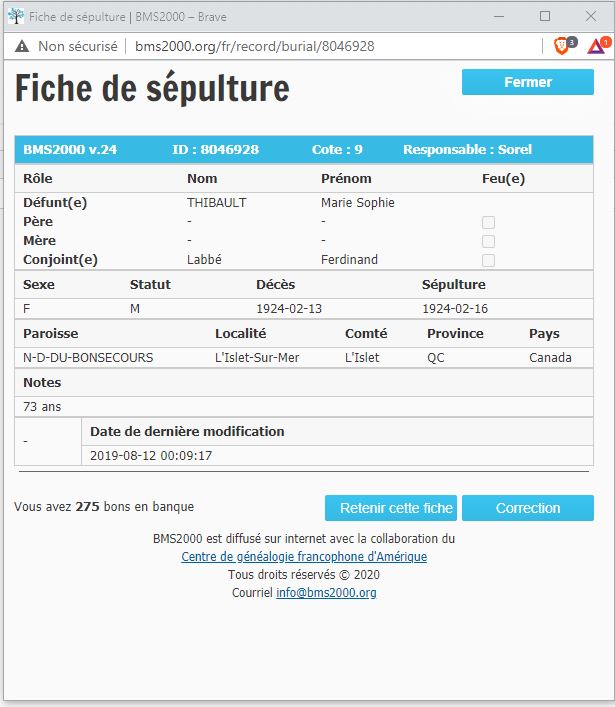 Fiche de sépulture | BMS2000 – Brave

Non sécurisé | bms2000.org/fr/record/burial/8046928

3 1

Fiche de sépulture

Fermer

BMS2000 v.24 ID : 8046928 Cote : 9 Responsable : Sorel

| Rôle | Nom | Prénom | Feu(e) |
|---|---|---|---|
| Défunt(e) | THIBAULT | Marie Sophie | |
| Père | - | - | |
| Mère | - | - | |
| Conjoint(e) | Labbé | Ferdinand | |

| Sexe | Statut | Décès | Sépulture |
|---|---|---|---|
| F | M | 1924-02-13 | 1924-02-16 |

| Paroisse | Localité | Comté | Province | Pays |
|---|---|---|---|---|
| N-D-DU-BONSECOURS | L'Islet-Sur-Mer | L'Islet | QC | Canada |

Notes

73 ans

| - | Date de dernière modification |
|---|---|
| | 2019-08-12 00:09:17 |

Vous avez 275 bons en banque

Retenir cette fiche

Correction

BMS2000 est diffusé sur internet avec la collaboration du Centre de généalogie francophone d'Amérique

Tous droits réservés © 2020

Courriel info@bms2000.org